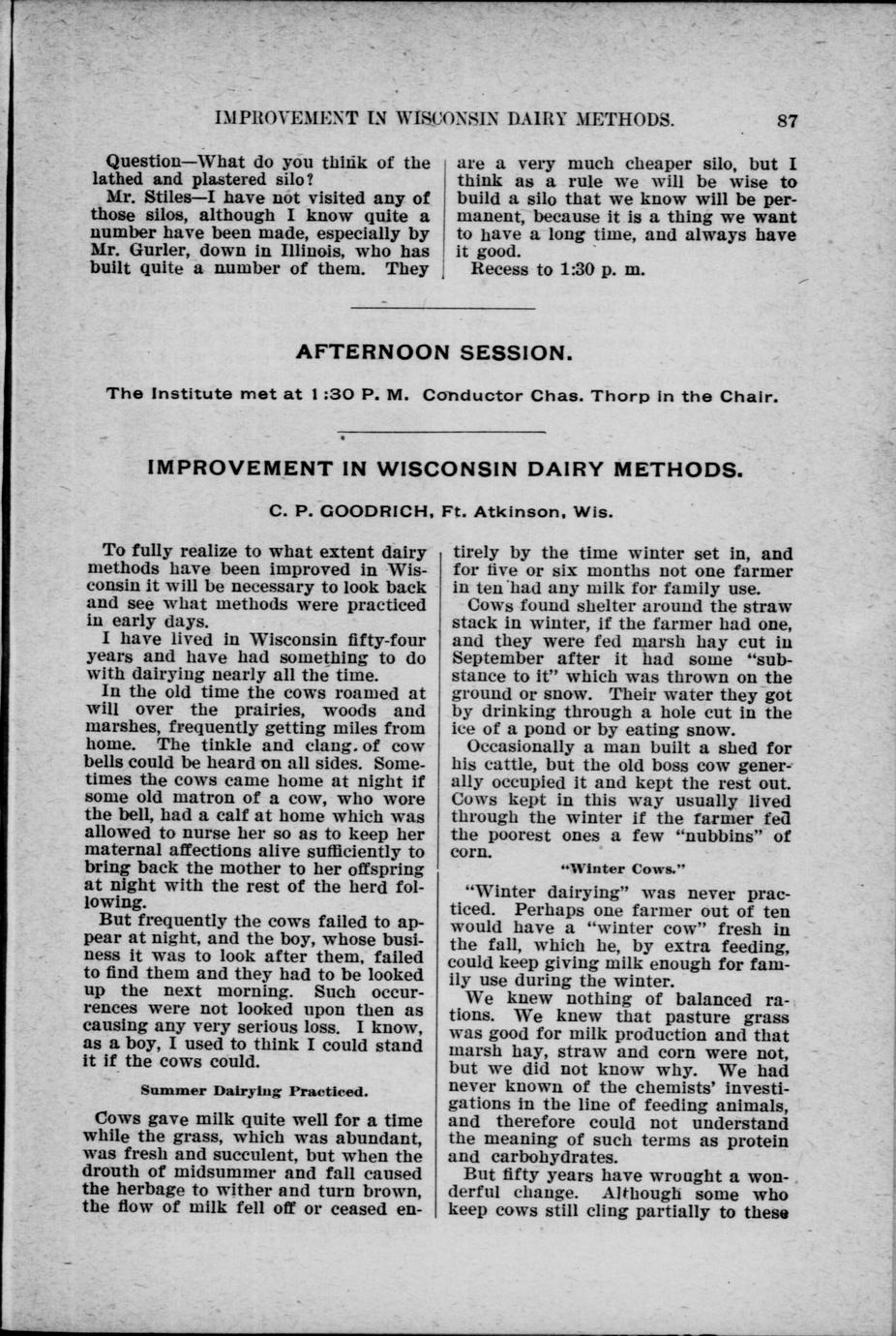 IMPROVEMENT IN WISCONSIN DAIRY METHODS. 87

Question—What do you think of the lathed and plastered silo?

Mr. Stiles—I have not visited any of those silos, although I know quite a number have been made, especially by Mr. Gurler, down in Illinois, who has built quite a number of them. They are a very much cheaper silo, but I think as a rule we will be wise to build a silo that we know will be permanent, because it is a thing we want to have a long time, and always have it good.

Recess to 1:30 p. m.

AFTERNOON SESSION.

The Institute met at 1:30 P. M. Conductor Chas. Thorp in the Chair.

IMPROVEMENT IN WISCONSIN DAIRY METHODS.

C. P. GOODRICH, Ft. Atkinson, Wis.

To fully realize to what extent dairy methods have been improved in Wisconsin it will be necessary to look back and see what methods were practiced in early days.

I have lived in Wisconsin fifty-four years and have had something to do with dairying nearly all the time.

In the old time the cows roamed at will over the prairies, woods and marshes, frequently getting miles from home. The tinkle and clang of cow bells could be heard on all sides. Sometimes the cows came home at night if some old matron of a cow, who wore the bell, had a calf at home which was allowed to nurse her so as to keep her maternal affections alive sufficiently to bring back the mother to her offspring at night with the rest of the herd following.

But frequently the cows failed to appear at night, and the boy, whose business it was to look after them, failed to find them and they had to be looked up the next morning. Such occurrences were not looked upon then as causing any very serious loss. I know, as a boy, I used to think I could stand it if the cows could.

Summer Dairying Practiced.

Cows gave milk quite well for a time while the grass, which was abundant, was fresh and succulent, but when the drouth of midsummer and fall caused the herbage to wither and turn brown, the flow of milk fell off or ceased entirely by the time winter set in, and for five or six months not one farmer in ten had any milk for family use.

Cows found shelter around the straw stack in winter, if the farmer had one, and they were fed marsh hay cut in September after it had some "substance to it" which was thrown on the ground or snow. Their water they got by drinking through a hole cut in the ice of a pond or by eating snow.

Occasionally a man built a shed for his cattle, but the old boss cow generally occupied it and kept the rest out. Cows kept in this way usually lived through the winter if the farmer fed the poorest ones a few "nubbins" of corn.

"Winter Cows."

"Winter dairying" was never practiced. Perhaps one farmer out of ten would have a "winter cow" fresh in the fall, which he, by extra feeding, could keep giving milk enough for family use during the winter.

We knew nothing of balanced rations. We knew that pasture grass was good for milk production and that marsh hay, straw and corn were not, but we did not know why. We had never known of the chemists' investigations in the line of feeding animals, and therefore could not understand the meaning of such terms as protein and carbohydrates.

But fifty years have wrought a wonderful change. Although some who keep cows still cling partially to these